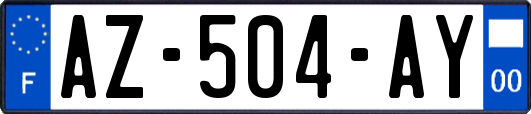 F
AZ-504-AY
00